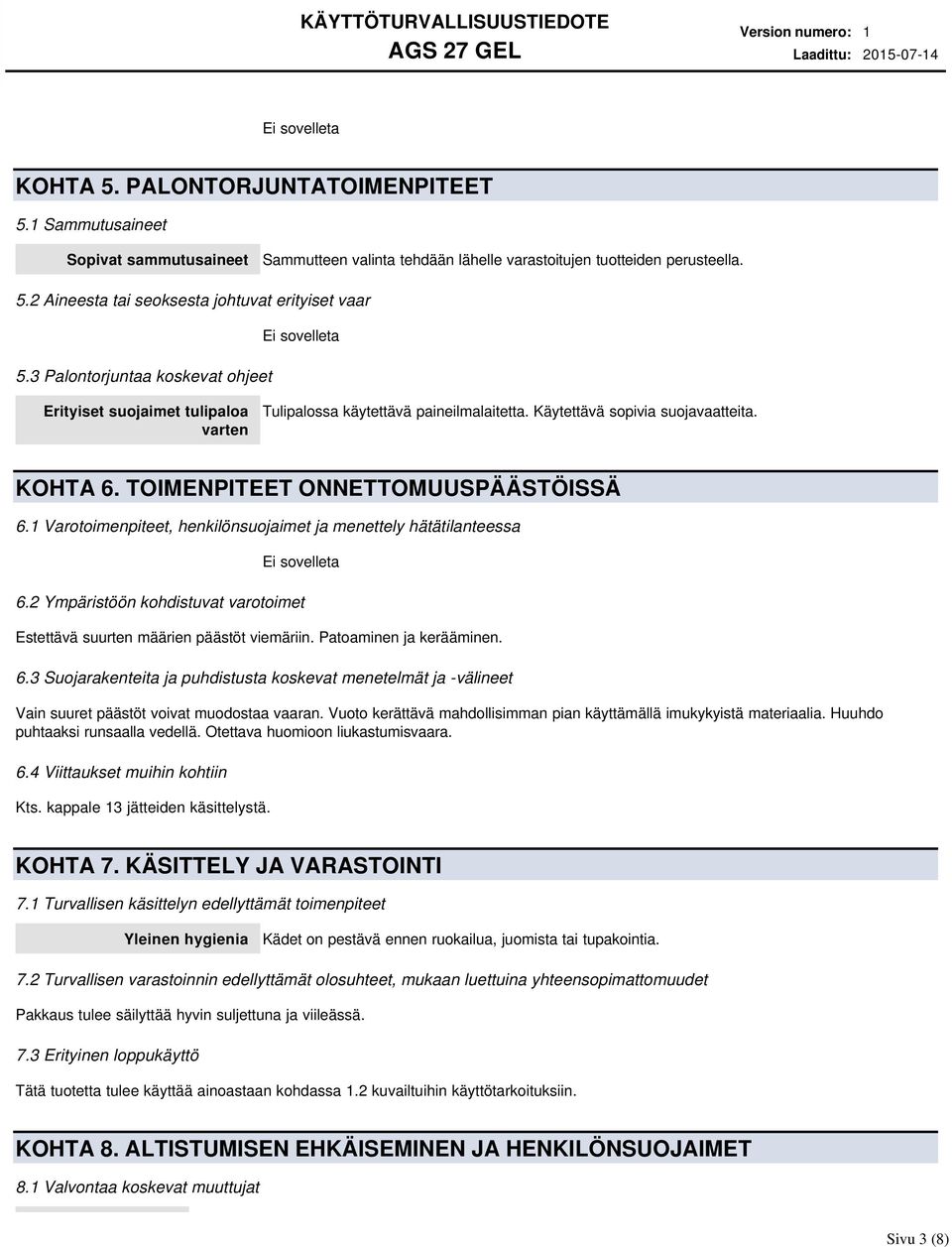 KÄYTTÖTURVALLISUUSTIEDOTE
AGS 27 GEL

Version numero: 1
Laadittu: 2015-07-14

Ei sovelleta

KOHTA 5. PALONTORJUNTATOIMENPITEET

5.1 Sammutusaineet

Sopivat sammutusaineet Sammutteen valinta tehdään lähelle varastoitujen tuotteiden perusteella.

5.2 Aineesta tai seoksesta johtuvat erityiset vaar

Ei sovelleta

5.3 Palontorjuntaa koskevat ohjeet

Erityiset suojaimet tulipaloa varten Tulipalossa käytettävä paineilmalaitetta. Käytettävä sopivia suojavaatteita.

KOHTA 6. TOIMENPITEET ONNETTOMUUSPÄÄSTÖISSÄ

6.1 Varotoimenpiteet, henkilönsuojaimet ja menettely hätätilanteessa

Ei sovelleta

6.2 Ympäristöön kohdistuvat varotoimet

Estettävä suurten määrien päästöt viemäriin. Patoaminen ja kerääminen.

6.3 Suojarakenteita ja puhdistusta koskevat menetelmät ja -välineet

Vain suuret päästöt voivat muodostaa vaaran. Vuoto kerättävä mahdollisimman pian käyttämällä imukykyistä materiaalia. Huuhdo puhtaaksi runsaalla vedellä. Otettava huomioon liukastumisvaara.

6.4 Viittaukset muihin kohtiin

Kts. kappale 13 jätteiden käsittelystä.

KOHTA 7. KÄSITTELY JA VARASTOINTI

7.1 Turvallisen käsittelyn edellyttämät toimenpiteet

Yleinen hygienia Kädet on pestävä ennen ruokailua, juomista tai tupakointia.

7.2 Turvallisen varastoinnin edellyttämät olosuhteet, mukaan luettuina yhteensopimattomuudet

Pakkaus tulee säilyttää hyvin suljettuna ja viileässä.

7.3 Erityinen loppukäyttö

Tätä tuotetta tulee käyttää ainoastaan kohdassa 1.2 kuvailtuihin käyttötarkoituksiin.

KOHTA 8. ALTISTUMISEN EHKÄISEMINEN JA HENKILÖNSUOJAIMET

8.1 Valvontaa koskevat muuttujat

Sivu 3 (8)